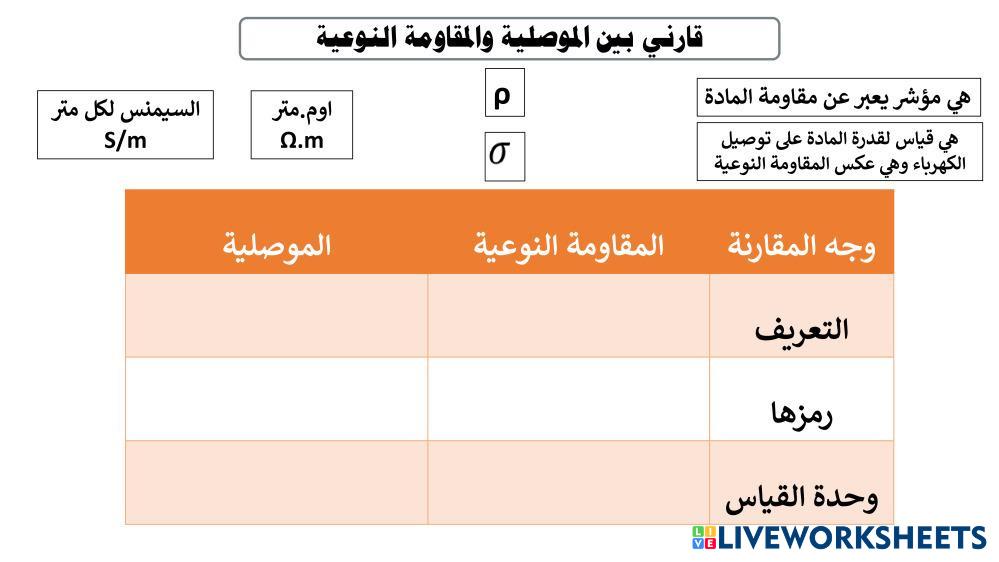 قارني بين الموصلية والمقاومة النوعية

هي مؤشر يعبر عن مقاومة المادة

هي قياس لقدرة المادة على توصيل الكهرباء وهي عكس المقاومة النوعية

ρ

$\sigma$

اوم.متر
Ω.m

السيمنس لكل متر
S/m

| وجه المقارنة | المقاومة النوعية | الموصلية |
|---|---|---|
| التعريف | | |
| رمزها | | |
| وحدة القياس | | |

LIVEWORKSHEETS